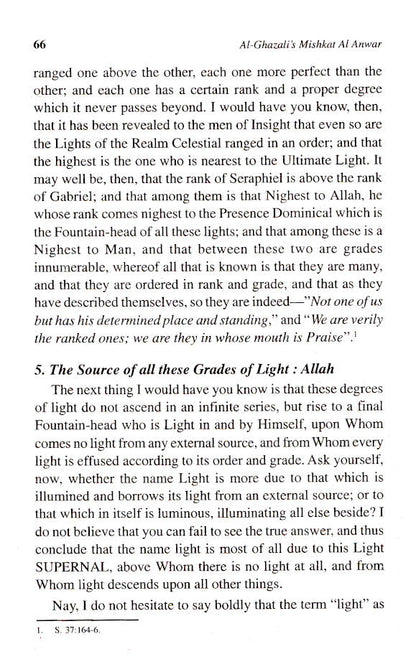 66 Al-Ghazali's Mishkat Al Anwar

ranged one above the other, each one more perfect than the other; and each one has a certain rank and a proper degree which it never passes beyond. I would have you know, then, that it has been revealed to the men of Insight that even so are the Lights of the Realm Celestial ranged in an order; and that the highest is the one who is nearest to the Ultimate Light. It may well be, then, that the rank of Seraphiel is above the rank of Gabriel; and that among them is that Nighest to Allah, he whose rank comes nighest to the Presence Dominical which is the Fountain-head of all these lights; and that among these is a Nighest to Man, and that between these two are grades innumerable, whereof all that is known is that they are many, and that they are ordered in rank and grade, and that as they have described themselves, so they are indeed—"Not one of us but has his determined place and standing," and "We are verily the ranked ones; we are they in whose mouth is Praise".$^{1}$

5. The Source of all these Grades of Light : Allah

The next thing I would have you know is that these degrees of light do not ascend in an infinite series, but rise to a final Fountain-head who is Light in and by Himself, upon Whom comes no light from any external source, and from Whom every light is effused according to its order and grade. Ask yourself, now, whether the name Light is more due to that which is illumined and borrows its light from an external source; or to that which in itself is luminous, illuminating all else beside? I do not believe that you can fail to see the true answer, and thus conclude that the name light is most of all due to this Light SUPERNAL, above Whom there is no light at all, and from Whom light descends upon all other things.

Nay, I do not hesitate to say boldly that the term "light" as

1. S. 37:164-6.